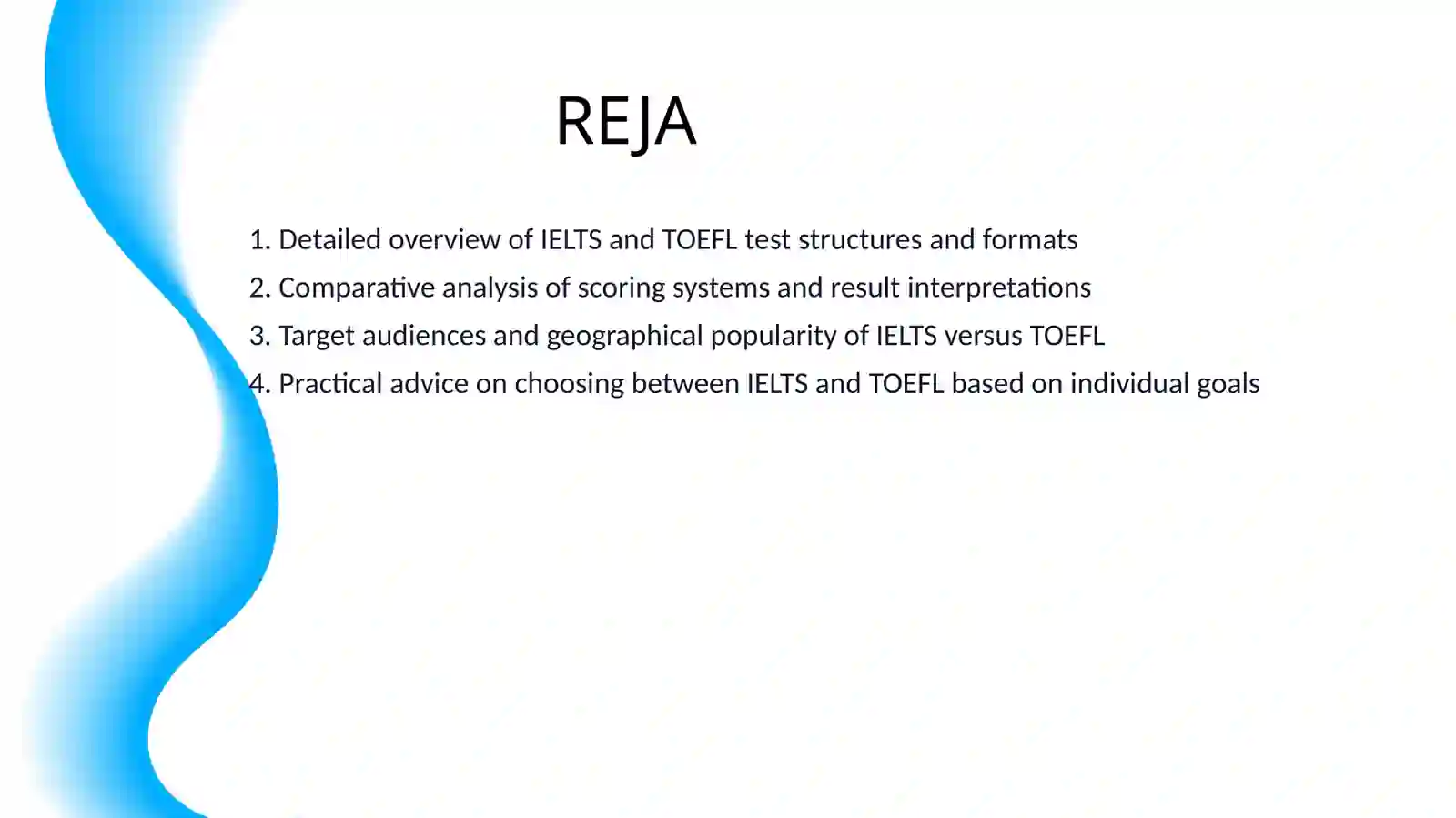 REJA

1. Detailed overview of IELTS and TOEFL test structures and formats
2. Comparative analysis of scoring systems and result interpretations
3. Target audiences and geographical popularity of IELTS versus TOEFL
4. Practical advice on choosing between IELTS and TOEFL based on individual goals